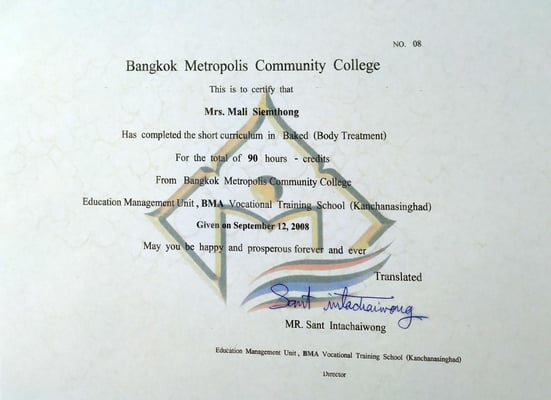 NO. 08

Bangkok Metropolis Community College

This is to certify that

Mrs. Mali Siemthong

Has completed the short curriculum in Baked (Body Treatment)

For the total of 90 hours - credits

From Bangkok Metropolis Community College

Education Management Unit, BMA Vocational Training School (Kanchanasinghad)

Given on September 12, 2008

May you be happy and prosperous forever and ever

Translated

Sant intachaiwong

MR. Sant Intachaiwong

Education Management Unit, BMA Vocational Training School (Kanchanasinghad)

Director